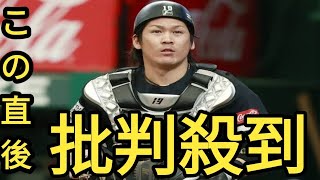 この直後

批判殺到

19

19